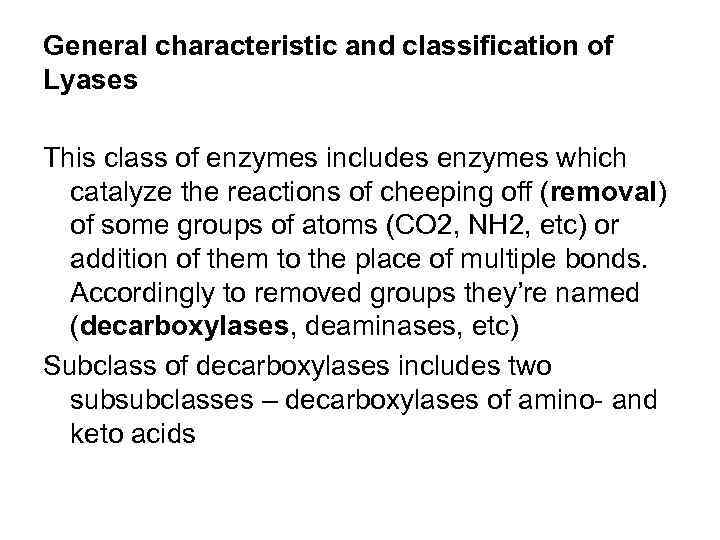 General characteristic and classification of Lyases

This class of enzymes includes enzymes which catalyze the reactions of cheeping off (removal) of some groups of atoms (CO2, NH2, etc) or addition of them to the place of multiple bonds. Accordingly to removed groups they're named (decarboxylases, deaminases, etc)

Subclass of decarboxylases includes two subsubclasses – decarboxylases of amino- and keto acids